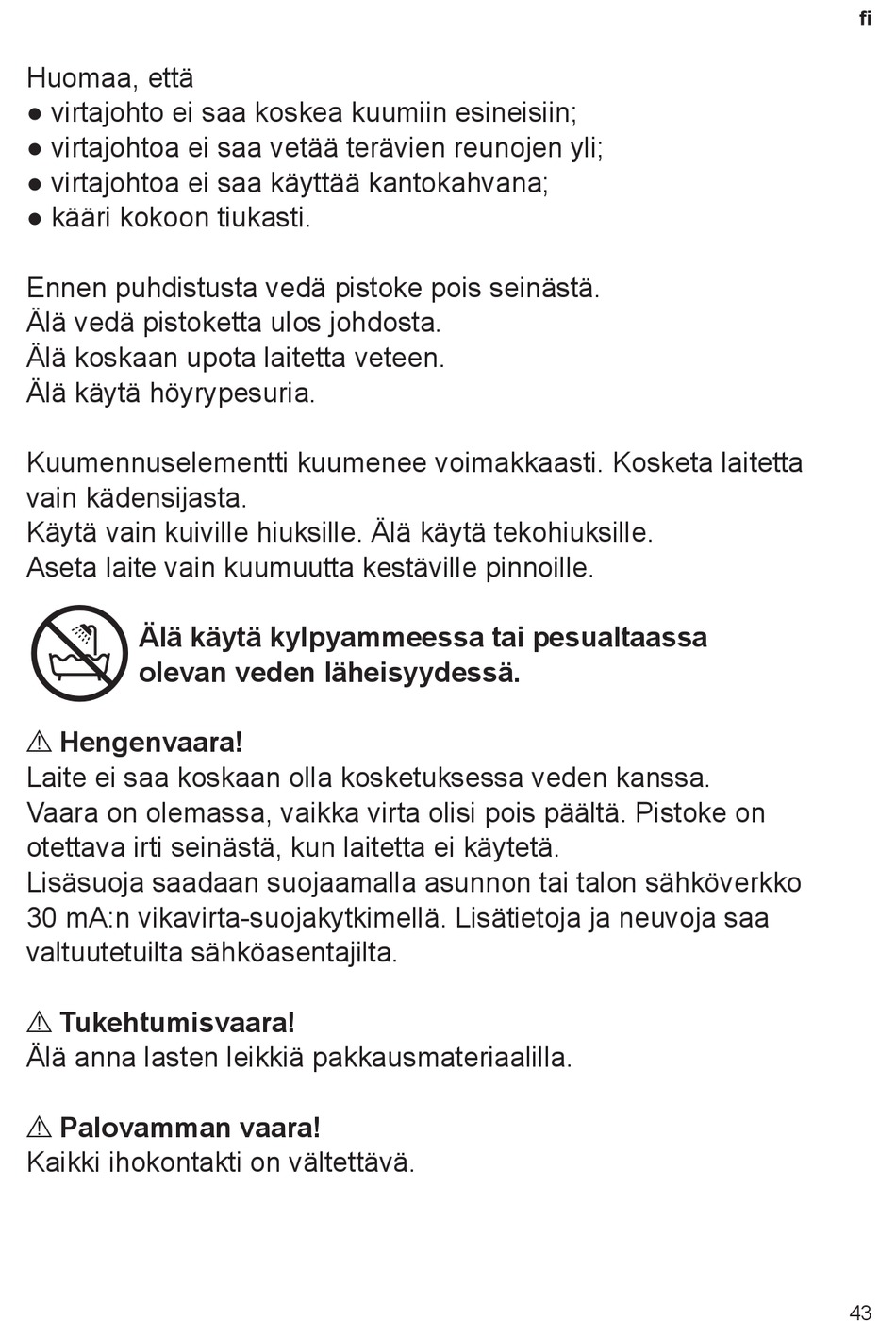 fi

Huomaa, että
● virtajohto ei saa koskea kuumiin esineisiin;
● virtajohtoa ei saa vetää terävien reunojen yli;
● virtajohtoa ei saa käyttää kantokahvana;
● kääri kokoon tiukasti.

Ennen puhdistusta vedä pistoke pois seinästä.
Älä vedä pistoketta ulos johdosta.
Älä koskaan upota laitetta veteen.
Älä käytä höyrypesuria.

Kuumennuselementti kuumenee voimakkaasti. Kosketa laitetta vain kädensijasta.
Käytä vain kuiville hiuksille. Älä käytä tekohiuksille.
Aseta laite vain kuumuutta kestäville pinnoille.

Älä käytä kylpyammeessa tai pesualtaassa olevan veden läheisyydessä.

⚠ Hengenvaara!
Laite ei saa koskaan olla kosketuksessa veden kanssa.
Vaara on olemassa, vaikka virta olisi pois päältä. Pistoke on otettava irti seinästä, kun laitetta ei käytetä.
Lisäsuoja saadaan suojaamalla asunnon tai talon sähköverkko 30 mA:n vikavirta-suojakytkimellä. Lisätietoja ja neuvoja saa valtuutetuilta sähköasentajilta.

⚠ Tukehtumisvaara!
Älä anna lasten leikkiä pakkausmateriaalilla.

⚠ Palovamman vaara!
Kaikki ihokontakti on vältettävä.

43